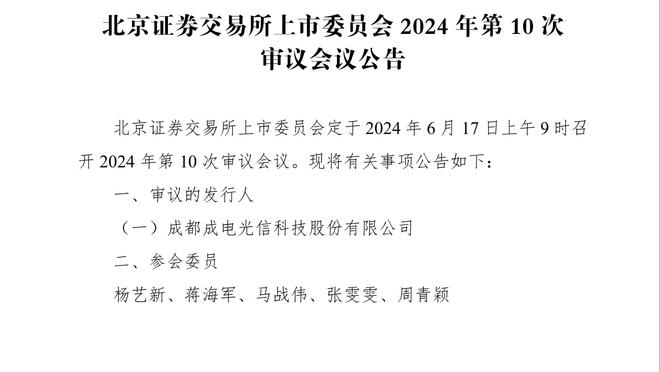 北京证券交易所上市委员会 2024 年第 10 次审议会议公告

北京证券交易所上市委员会定于 2024 年 6 月 17 日上午 9 时召开 2024 年第 10 次审议会议。现将有关事项公告如下：

一、审议的发行人

（一）成都成电光信科技股份有限公司

二、参会委员

杨艺新、蒋海军、马战伟、张雯雯、周青颖